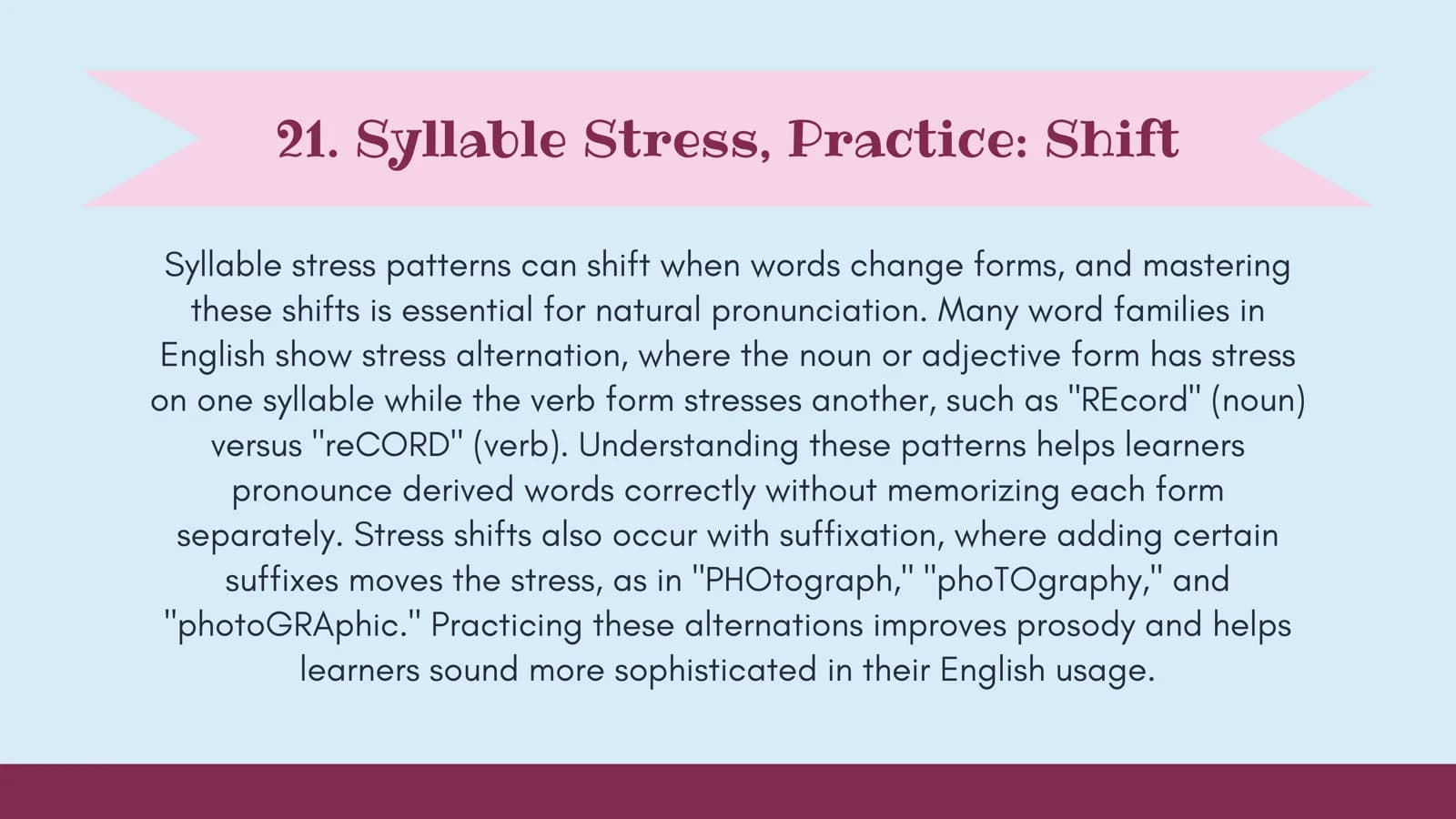 21. Syllable Stress, Practice: Shift

Syllable stress patterns can shift when words change forms, and mastering these shifts is essential for natural pronunciation. Many word families in English show stress alternation, where the noun or adjective form has stress on one syllable while the verb form stresses another, such as "REcord" (noun) versus "reCORD" (verb). Understanding these patterns helps learners pronounce derived words correctly without memorizing each form separately. Stress shifts also occur with suffixation, where adding certain suffixes moves the stress, as in "PHOtograph," "phoTOgraphy," and "photoGRAphic." Practicing these alternations improves prosody and helps learners sound more sophisticated in their English usage.